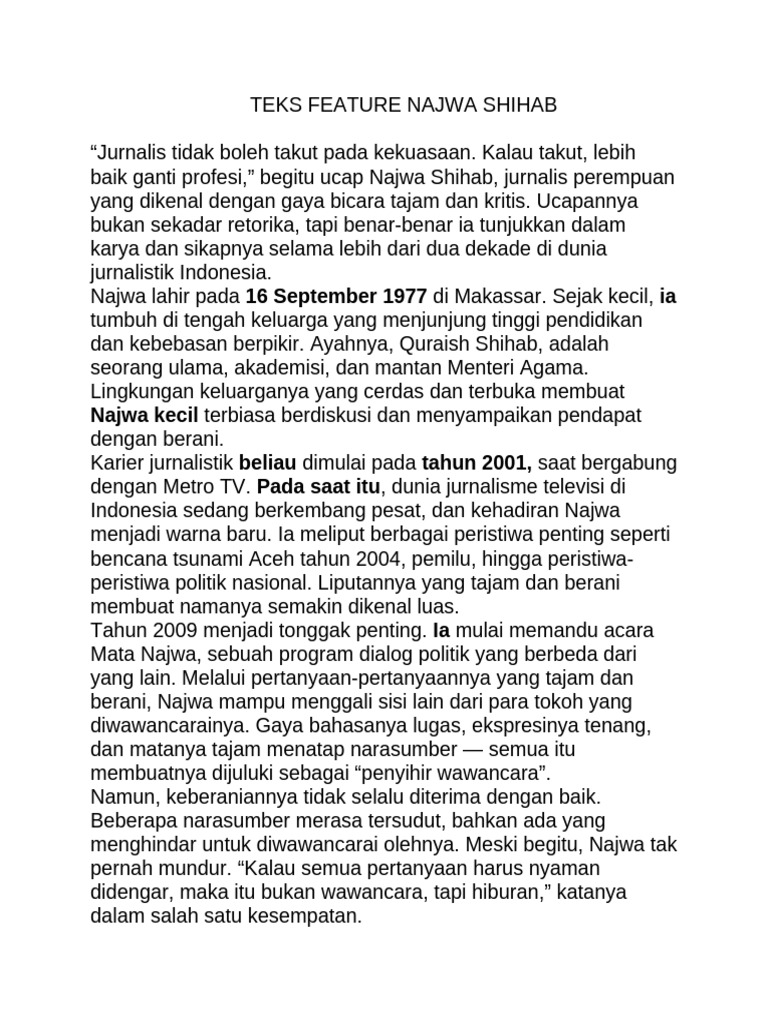 TEKS FEATURE NAJWA SHIHAB

"Jurnalis tidak boleh takut pada kekuasaan. Kalau takut, lebih baik ganti profesi," begitu ucap Najwa Shihab, jurnalis perempuan yang dikenal dengan gaya bicara tajam dan kritis. Ucapannya bukan sekadar retorika, tapi benar-benar ia tunjukkan dalam karya dan sikapnya selama lebih dari dua dekade di dunia jurnalistik Indonesia.

Najwa lahir pada 16 September 1977 di Makassar. Sejak kecil, ia tumbuh di tengah keluarga yang menjunjung tinggi pendidikan dan kebebasan berpikir. Ayahnya, Quraish Shihab, adalah seorang ulama, akademisi, dan mantan Menteri Agama. Lingkungan keluarganya yang cerdas dan terbuka membuat Najwa kecil terbiasa berdiskusi dan menyampaikan pendapat dengan berani.

Karier jurnalistik beliau dimulai pada tahun 2001, saat bergabung dengan Metro TV. Pada saat itu, dunia jurnalisme televisi di Indonesia sedang berkembang pesat, dan kehadiran Najwa menjadi warna baru. Ia meliput berbagai peristiwa penting seperti bencana tsunami Aceh tahun 2004, pemilu, hingga peristiwa-peristiwa politik nasional. Liputannya yang tajam dan berani membuat namanya semakin dikenal luas.

Tahun 2009 menjadi tonggak penting. Ia mulai memandu acara Mata Najwa, sebuah program dialog politik yang berbeda dari yang lain. Melalui pertanyaan-pertanyaannya yang tajam dan berani, Najwa mampu menggali sisi lain dari para tokoh yang diwawancarainya. Gaya bahasanya lugas, ekspresinya tenang, dan matanya tajam menatap narasumber — semua itu membuatnya dijuluki sebagai "penyihir wawancara".

Namun, keberaniannya tidak selalu diterima dengan baik. Beberapa narasumber merasa tersudut, bahkan ada yang menghindar untuk diwawancarai olehnya. Meski begitu, Najwa tak pernah mundur. "Kalau semua pertanyaan harus nyaman didengar, maka itu bukan wawancara, tapi hiburan," katanya dalam salah satu kesempatan.